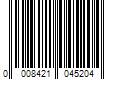 0 008421 045204